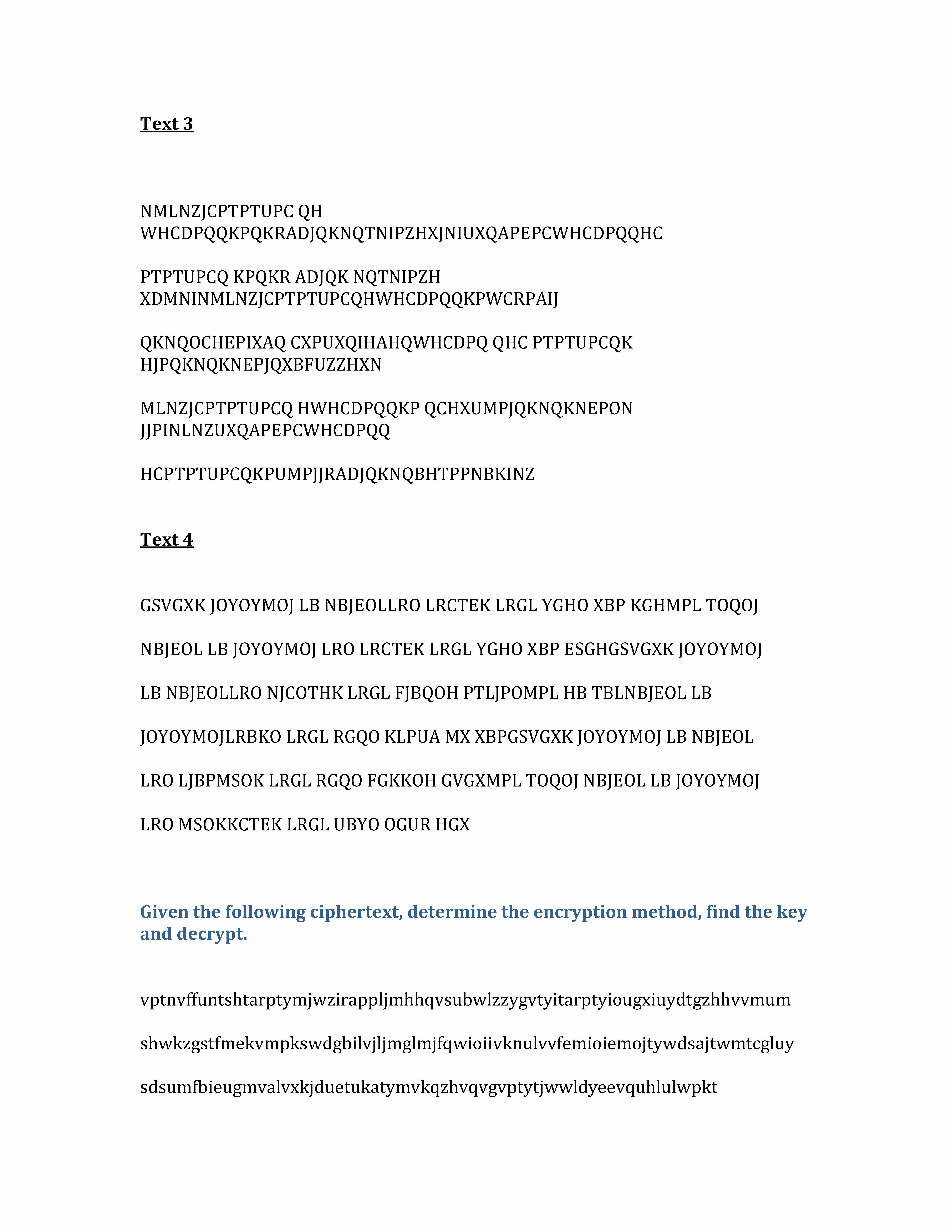 Text 3

NMLNZJCPTPTUPC QH WHCDPQQKPQKRADJQKNQTNIPZHXJNIUXQAPEPCWHCDPQQHC

PTPTUPCQ KPQKR ADJQK NQTNIPZH XDMNINMLNZJCPTPTUPCQHWHCDPQQKPWCRPAIJ

QKNQOCHEPIXAQ CXPUXQIHAHQWHCDPQ QHC PTPTUPCQK HJPQKNQKNEPJQXBFUZZHXN

MLNZJCPTPTUPCQ HWHCDPQQKP QCHXUMPJQKNQKNEPON JJPINLNZUXQAPEPCWHCDPQQ

HCPTPTUPCQKPUMPJJRADJQKNQBHTPPNBKINZ

Text 4

GSVGXK JOYOYMOJ LB NBJEOLLRO LRCTEK LRGL YGHO XBP KGHMPL TOQOJ

NBJEOL LB JOYOYMOJ LRO LRCTEK LRGL YGHO XBP ESGHGSVGXK JOYOYMOJ

LB NBJEOLLRO NJCOTHK LRGL FJBQOH PTLJPOMPL HB TBLNBJEOL LB

JOYOYMOJLRBKO LRGL RGQO KLPUA MX XBPGSVGXK JOYOYMOJ LB NBJEOL

LRO LJBPMSOK LRGL RGQO FGKKOH GVGXMPL TOQOJ NBJEOL LB JOYOYMOJ

LRO MSOKKCTEK LRGL UBYO OGUR HGX

Given the following ciphertext, determine the encryption method, find the key and decrypt.

vptnvffuntshtarptymjwzirappljmhhqvsubwlzzygvtyitarptyiougxiuydtgzhhvvmum

shwkzgstfmekvmpkswdgbilvjljmglmjfqwioiivknulvvfemioiemojtywdsajtwmtcgluy

sdsumfbieugmvalvxkjduetukatymvkqzhvqvgvptytjwwldyeevquhlulwpkt